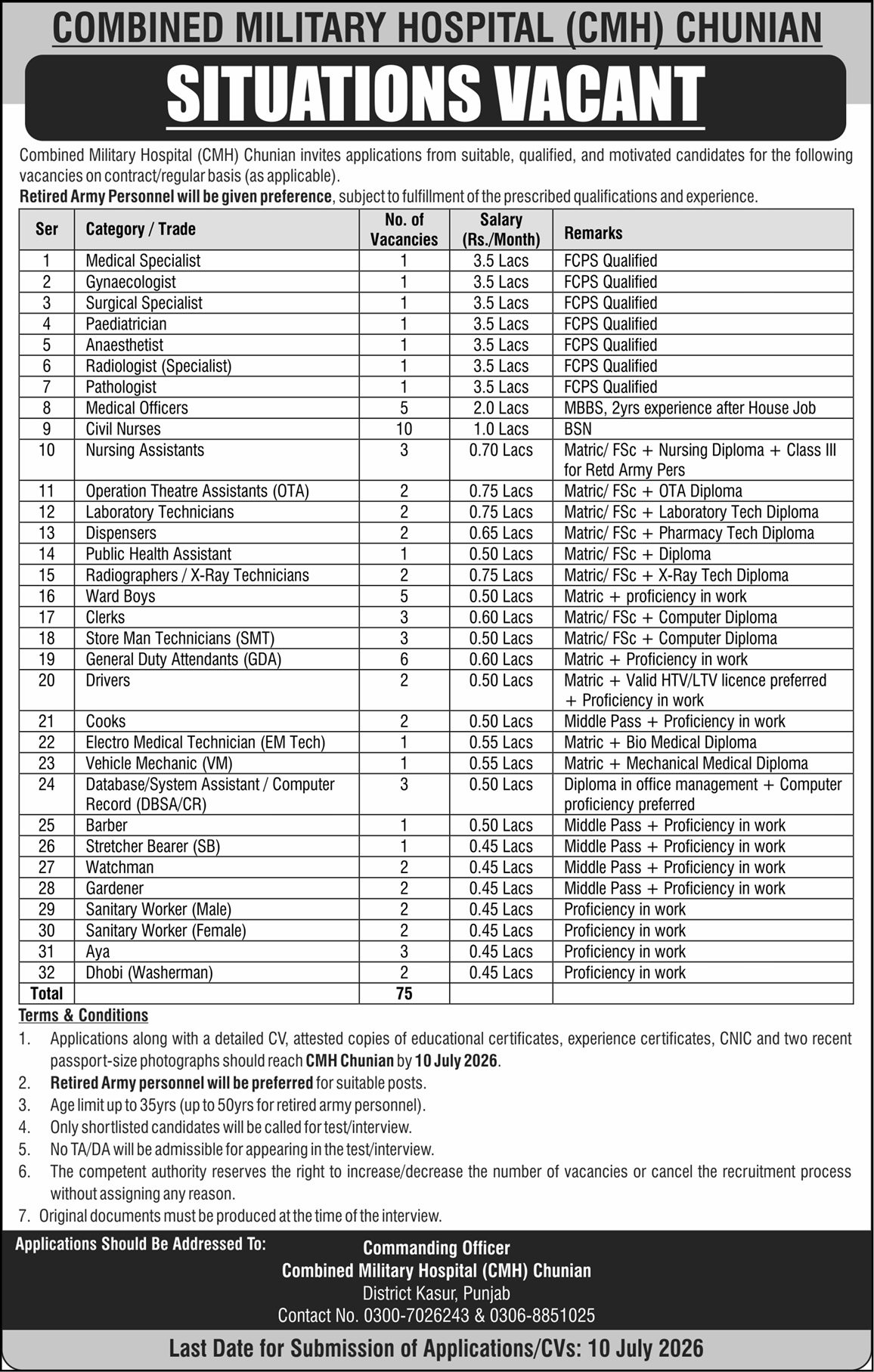 COMBINED MILITARY HOSPITAL (CMH) CHUNIAN

SITUATIONS VACANT

Combined Military Hospital (CMH) Chunian invites applications from suitable, qualified, and motivated candidates for the following vacancies on contract/regular basis (as applicable).
Retired Army Personnel will be given preference, subject to fulfillment of the prescribed qualifications and experience.

| Ser | Category / Trade | No. of Vacancies | Salary (Rs./Month) | Remarks |
|---|---|---|---|---|
| 1 | Medical Specialist | 1 | 3.5 Lacs | FCPS Qualified |
| 2 | Gynaecologist | 1 | 3.5 Lacs | FCPS Qualified |
| 3 | Surgical Specialist | 1 | 3.5 Lacs | FCPS Qualified |
| 4 | Paediatrician | 1 | 3.5 Lacs | FCPS Qualified |
| 5 | Anaesthetist | 1 | 3.5 Lacs | FCPS Qualified |
| 6 | Radiologist (Specialist) | 1 | 3.5 Lacs | FCPS Qualified |
| 7 | Pathologist | 1 | 3.5 Lacs | FCPS Qualified |
| 8 | Medical Officers | 5 | 2.0 Lacs | MBBS, 2yrs experience after House Job |
| 9 | Civil Nurses | 10 | 1.0 Lacs | BSN |
| 10 | Nursing Assistants | 3 | 0.70 Lacs | Matric/ FSc + Nursing Diploma + Class III for Retd Army Pers |
| 11 | Operation Theatre Assistants (OTA) | 2 | 0.75 Lacs | Matric/ FSc + OTA Diploma |
| 12 | Laboratory Technicians | 2 | 0.75 Lacs | Matric/ FSc + Laboratory Tech Diploma |
| 13 | Dispensers | 2 | 0.65 Lacs | Matric/ FSc + Pharmacy Tech Diploma |
| 14 | Public Health Assistant | 1 | 0.50 Lacs | Matric/ FSc + Diploma |
| 15 | Radiographers / X-Ray Technicians | 2 | 0.75 Lacs | Matric/ FSc + X-Ray Tech Diploma |
| 16 | Ward Boys | 5 | 0.50 Lacs | Matric + proficiency in work |
| 17 | Clerks | 3 | 0.60 Lacs | Matric/ FSc + Computer Diploma |
| 18 | Store Man Technicians (SMT) | 3 | 0.50 Lacs | Matric/ FSc + Computer Diploma |
| 19 | General Duty Attendants (GDA) | 6 | 0.60 Lacs | Matric + Proficiency in work |
| 20 | Drivers | 2 | 0.50 Lacs | Matric + Valid HTV/LTV licence preferred + Proficiency in work |
| 21 | Cooks | 2 | 0.50 Lacs | Middle Pass + Proficiency in work |
| 22 | Electro Medical Technician (EM Tech) | 1 | 0.55 Lacs | Matric + Bio Medical Diploma |
| 23 | Vehicle Mechanic (VM) | 1 | 0.55 Lacs | Matric + Mechanical Medical Diploma |
| 24 | Database/System Assistant / Computer Record (DBSA/CR) | 3 | 0.50 Lacs | Diploma in office management + Computer proficiency preferred |
| 25 | Barber | 1 | 0.50 Lacs | Middle Pass + Proficiency in work |
| 26 | Stretcher Bearer (SB) | 1 | 0.45 Lacs | Middle Pass + Proficiency in work |
| 27 | Watchman | 2 | 0.45 Lacs | Middle Pass + Proficiency in work |
| 28 | Gardener | 2 | 0.45 Lacs | Middle Pass + Proficiency in work |
| 29 | Sanitary Worker (Male) | 2 | 0.45 Lacs | Proficiency in work |
| 30 | Sanitary Worker (Female) | 2 | 0.45 Lacs | Proficiency in work |
| 31 | Aya | 3 | 0.45 Lacs | Proficiency in work |
| 32 | Dhobi (Washerman) | 2 | 0.45 Lacs | Proficiency in work |
| Total | | 75 | | |

Terms & Conditions
1. Applications along with a detailed CV, attested copies of educational certificates, experience certificates, CNIC and two recent passport-size photographs should reach CMH Chunian by 10 July 2026.
2. Retired Army personnel will be preferred for suitable posts.
3. Age limit up to 35yrs (up to 50yrs for retired army personnel).
4. Only shortlisted candidates will be called for test/interview.
5. No TA/DA will be admissible for appearing in the test/interview.
6. The competent authority reserves the right to increase/decrease the number of vacancies or cancel the recruitment process without assigning any reason.
7. Original documents must be produced at the time of the interview.

Applications Should Be Addressed To:
Commanding Officer
Combined Military Hospital (CMH) Chunian
District Kasur, Punjab
Contact No. 0300-7026243 & 0306-8851025

Last Date for Submission of Applications/CVs: 10 July 2026